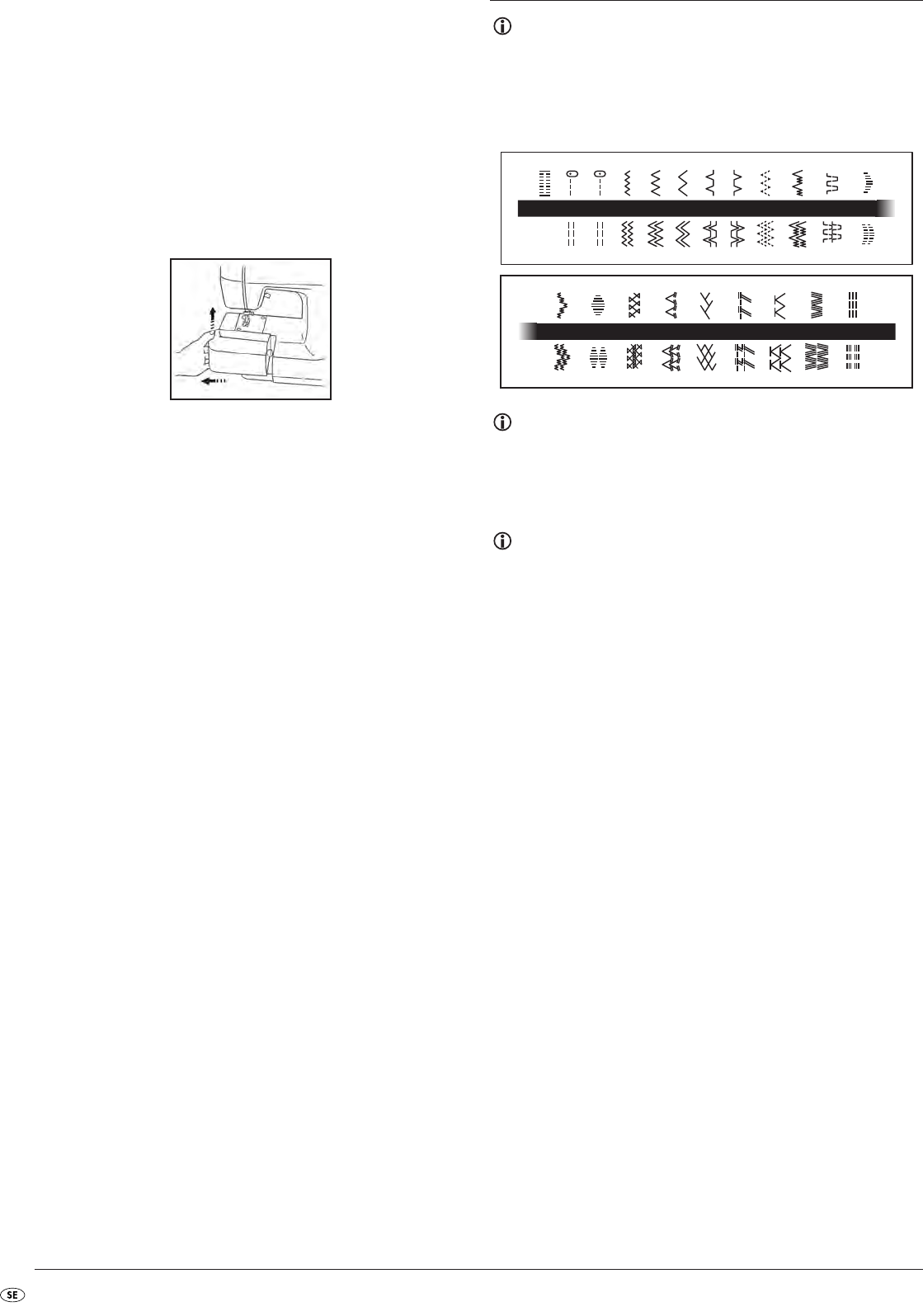 SE